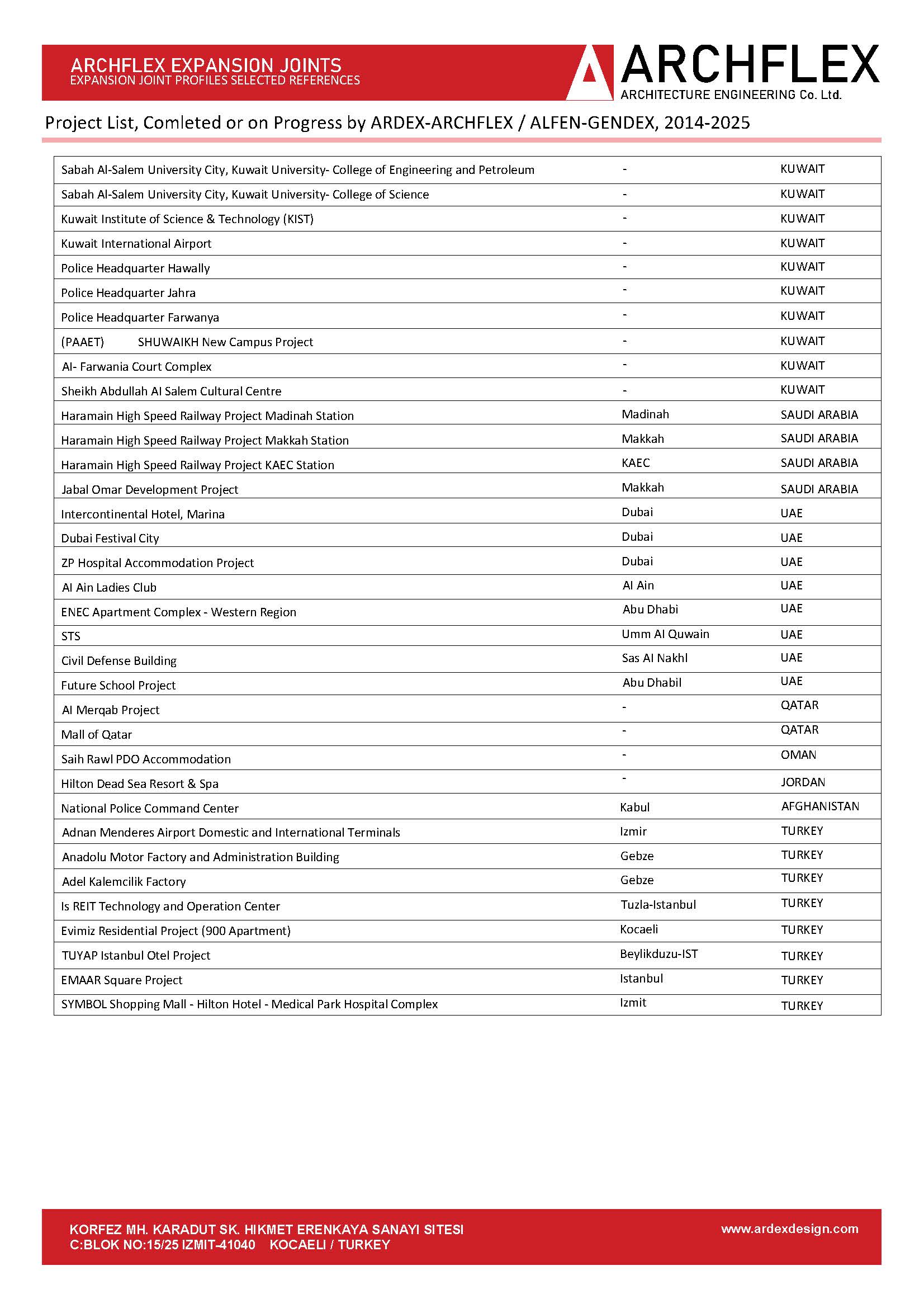 ARCHFLEX EXPANSION JOINTS
EXPANSION JOINT PROFILES SELECTED REFERENCES

ARCHFLEX
ARCHITECTURE ENGINEERING Co. Ltd.

Project List, Comleted or on Progress by ARDEX-ARCHFLEX / ALFEN-GENDEX, 2014-2025

| | | |
|---|---|---|
| Sabah Al-Salem University City, Kuwait University- College of Engineering and Petroleum | - | KUWAIT |
| Sabah Al-Salem University City, Kuwait University- College of Science | - | KUWAIT |
| Kuwait Institute of Science & Technology (KIST) | - | KUWAIT |
| Kuwait International Airport | - | KUWAIT |
| Police Headquarter Hawally | - | KUWAIT |
| Police Headquarter Jahra | - | KUWAIT |
| Police Headquarter Farwanya | - | KUWAIT |
| (PAAET) SHUWAIKH New Campus Project | - | KUWAIT |
| Al- Farwania Court Complex | - | KUWAIT |
| Sheikh Abdullah Al Salem Cultural Centre | - | KUWAIT |
| Haramain High Speed Railway Project Madinah Station | Madinah | SAUDI ARABIA |
| Haramain High Speed Railway Project Makkah Station | Makkah | SAUDI ARABIA |
| Haramain High Speed Railway Project KAEC Station | KAEC | SAUDI ARABIA |
| Jabal Omar Development Project | Makkah | SAUDI ARABIA |
| Intercontinental Hotel, Marina | Dubai | UAE |
| Dubai Festival City | Dubai | UAE |
| ZP Hospital Accommodation Project | Dubai | UAE |
| Al Ain Ladies Club | Al Ain | UAE |
| ENEC Apartment Complex - Western Region | Abu Dhabi | UAE |
| STS | Umm Al Quwain | UAE |
| Civil Defense Building | Sas Al Nakhl | UAE |
| Future School Project | Abu Dhabil | UAE |
| Al Merqab Project | - | QATAR |
| Mall of Qatar | - | QATAR |
| Saih Rawl PDO Accommodation | - | OMAN |
| Hilton Dead Sea Resort & Spa | - | JORDAN |
| National Police Command Center | Kabul | AFGHANISTAN |
| Adnan Menderes Airport Domestic and International Terminals | Izmir | TURKEY |
| Anadolu Motor Factory and Administration Building | Gebze | TURKEY |
| Adel Kalemcilik Factory | Gebze | TURKEY |
| Is REIT Technology and Operation Center | Tuzla-Istanbul | TURKEY |
| Evimiz Residential Project (900 Apartment) | Kocaeli | TURKEY |
| TUYAP Istanbul Otel Project | Beylikduzu-IST | TURKEY |
| EMAAR Square Project | Istanbul | TURKEY |
| SYMBOL Shopping Mall - Hilton Hotel - Medical Park Hospital Complex | Izmit | TURKEY |

KORFEZ MH. KARADUT SK. HIKMET ERENKAYA SANAYI SITESI
C:BLOK NO:15/25 IZMIT-41040 KOCAELI / TURKEY
www.ardexdesign.com